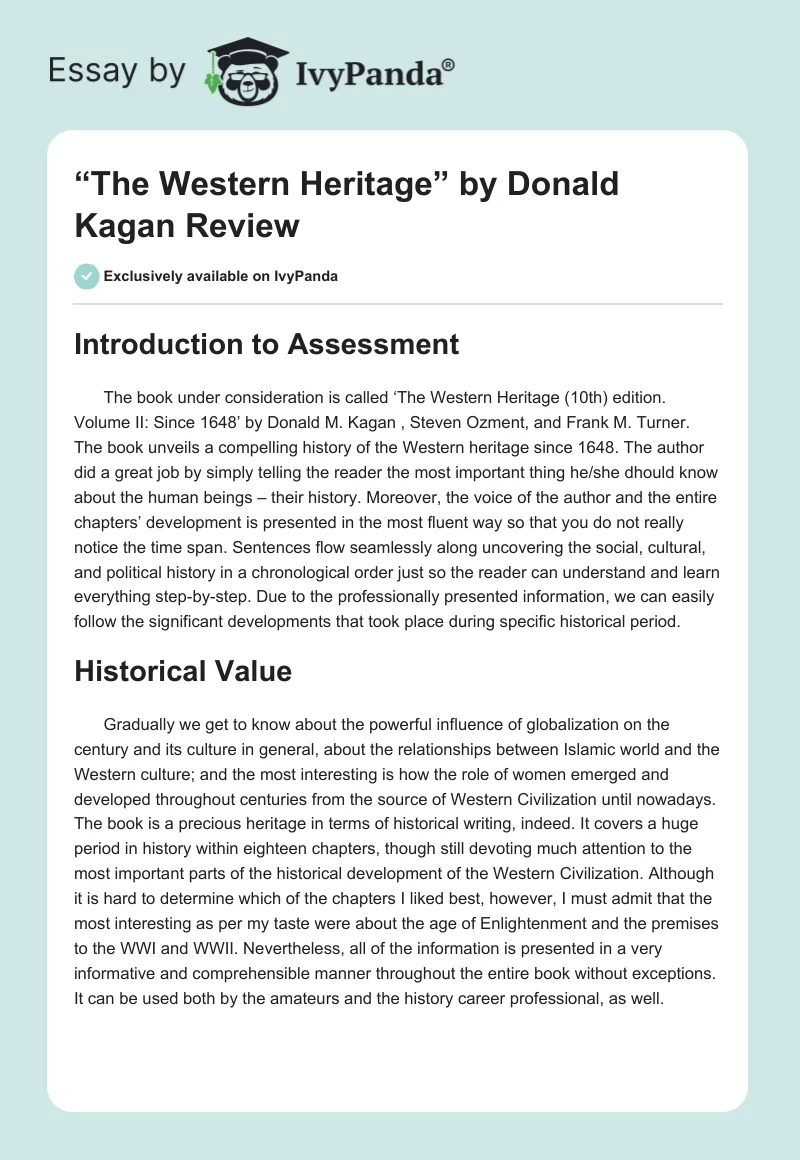 Essay by IvyPanda®

“The Western Heritage” by Donald Kagan Review

Exclusively available on IvyPanda

Introduction to Assessment

The book under consideration is called ‘The Western Heritage (10th) edition. Volume II: Since 1648’ by Donald M. Kagan , Steven Ozment, and Frank M. Turner. The book unveils a compelling history of the Western heritage since 1648. The author did a great job by simply telling the reader the most important thing he/she dhould know about the human beings – their history. Moreover, the voice of the author and the entire chapters’ development is presented in the most fluent way so that you do not really notice the time span. Sentences flow seamlessly along uncovering the social, cultural, and political history in a chronological order just so the reader can understand and learn everything step-by-step. Due to the professionally presented information, we can easily follow the significant developments that took place during specific historical period.

Historical Value

Gradually we get to know about the powerful influence of globalization on the century and its culture in general, about the relationships between Islamic world and the Western culture; and the most interesting is how the role of women emerged and developed throughout centuries from the source of Western Civilization until nowadays. The book is a precious heritage in terms of historical writing, indeed. It covers a huge period in history within eighteen chapters, though still devoting much attention to the most important parts of the historical development of the Western Civilization. Although it is hard to determine which of the chapters I liked best, however, I must admit that the most interesting as per my taste were about the age of Enlightenment and the premises to the WWI and WWII. Nevertheless, all of the information is presented in a very informative and comprehensible manner throughout the entire book without exceptions. It can be used both by the amateurs and the history career professional, as well.